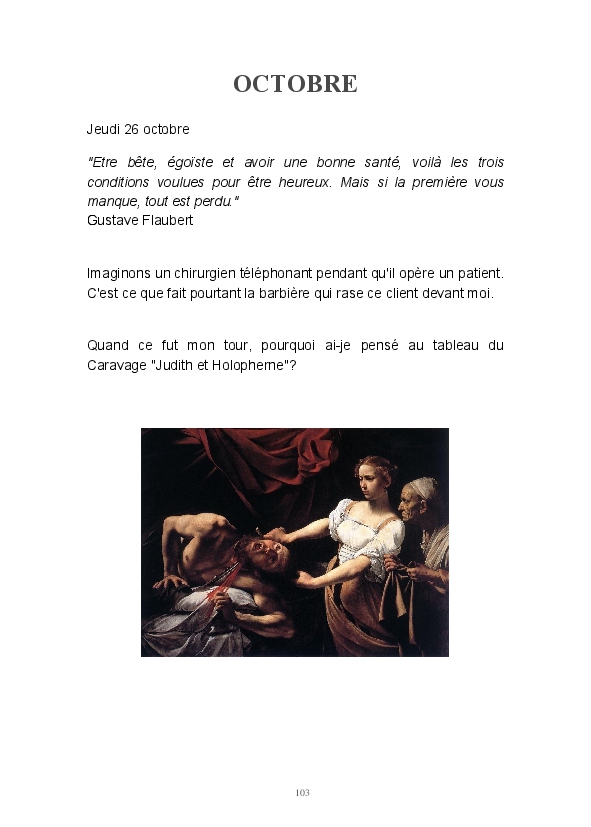 OCTOBRE

Jeudi 26 octobre

"Etre bête, égoïste et avoir une bonne santé, voilà les trois conditions voulues pour être heureux. Mais si la première vous manque, tout est perdu."
Gustave Flaubert

Imaginons un chirurgien téléphonant pendant qu'il opère un patient. C'est ce que fait pourtant la barbière qui rase ce client devant moi.

Quand ce fut mon tour, pourquoi ai-je pensé au tableau du Caravage "Judith et Holopherne"?

103